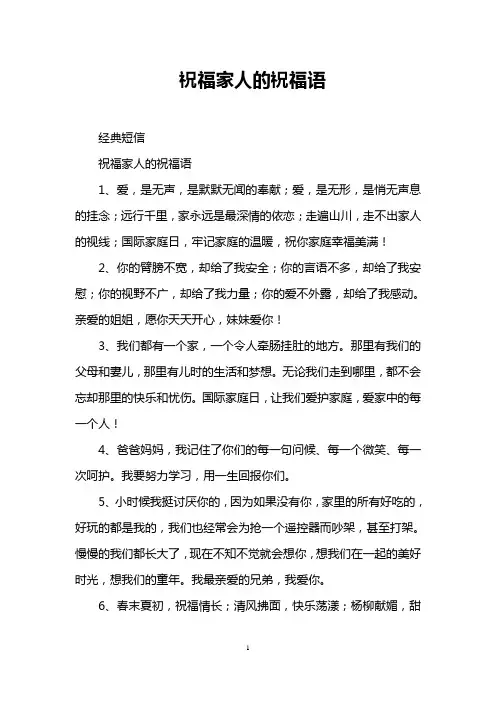 祝福家人的祝福语

经典短信

祝福家人的祝福语

1、爱，是无声，是默默无闻的奉献；爱，是无形，是悄无声息的挂念；远行千里，家永远是最深情的依恋；走遍山川，走不出家人的视线；国际家庭日，牢记家庭的温暖，祝你家庭幸福美满！

2、你的臂膀不宽，却给了我安全；你的言语不多，却给了我安慰；你的视野不广，却给了我力量；你的爱不外露，却给了我感动。亲爱的姐姐，愿你天天开心，妹妹爱你！

3、我们都有一个家，一个令人牵肠挂肚的地方。那里有我们的父母和妻儿，那里有儿时的生活和梦想。无论我们走到哪里，都不会忘却那里的快乐和忧伤。国际家庭日，让我们爱护家庭，爱家中的每一个人！

4、爸爸妈妈，我记住了你们的每一句问候、每一个微笑、每一次呵护。我要努力学习，用一生回报你们。

5、小时候我挺讨厌你的，因为如果没有你，家里的所有好吃的，好玩的都是我的，我们也经常会为抢一个遥控器而吵架，甚至打架。慢慢的我们都长大了，现在不知不觉就会想你，想我们在一起的美好时光，想我们的童年。我最亲爱的兄弟，我爱你。

6、春末夏初，祝福情长；清风拂面，快乐荡漾；杨柳献媚，甜

1